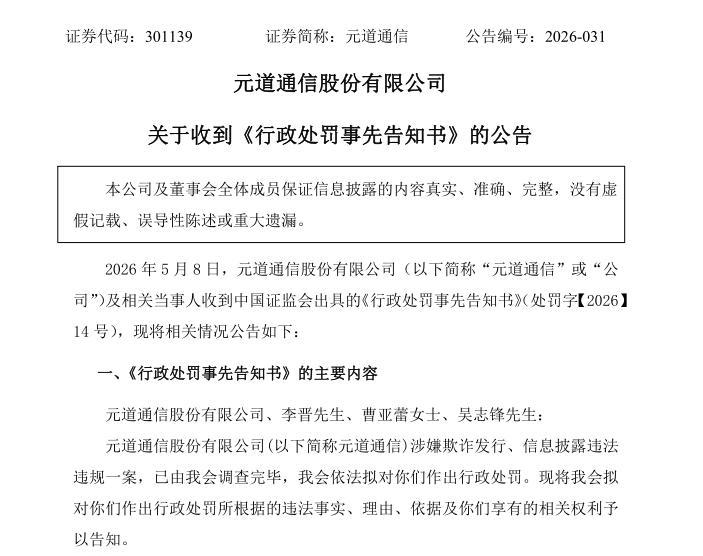 证券代码：301139 证券简称：元道通信 公告编号：2026-031

元道通信股份有限公司

关于收到《行政处罚事先告知书》的公告

本公司及董事会全体成员保证信息披露的内容真实、准确、完整，没有虚假记载、误导性陈述或重大遗漏。

2026年5月8日，元道通信股份有限公司（以下简称“元道通信”或“公司”）及相关当事人收到中国证监会出具的《行政处罚事先告知书》（处罚字【2026】14号），现将相关情况公告如下：

一、《行政处罚事先告知书》的主要内容

元道通信股份有限公司、李晋先生、曹亚蕾女士、吴志锋先生：

元道通信股份有限公司（以下简称元道通信）涉嫌欺诈发行、信息披露违法违规一案，已由我会调查完毕，我会依法拟对你们作出行政处罚。现将我会拟对你们作出行政处罚所根据的违法事实、理由、依据及你们享有的相关权利予以告知。